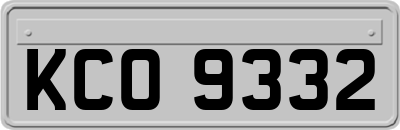 KCO 9332